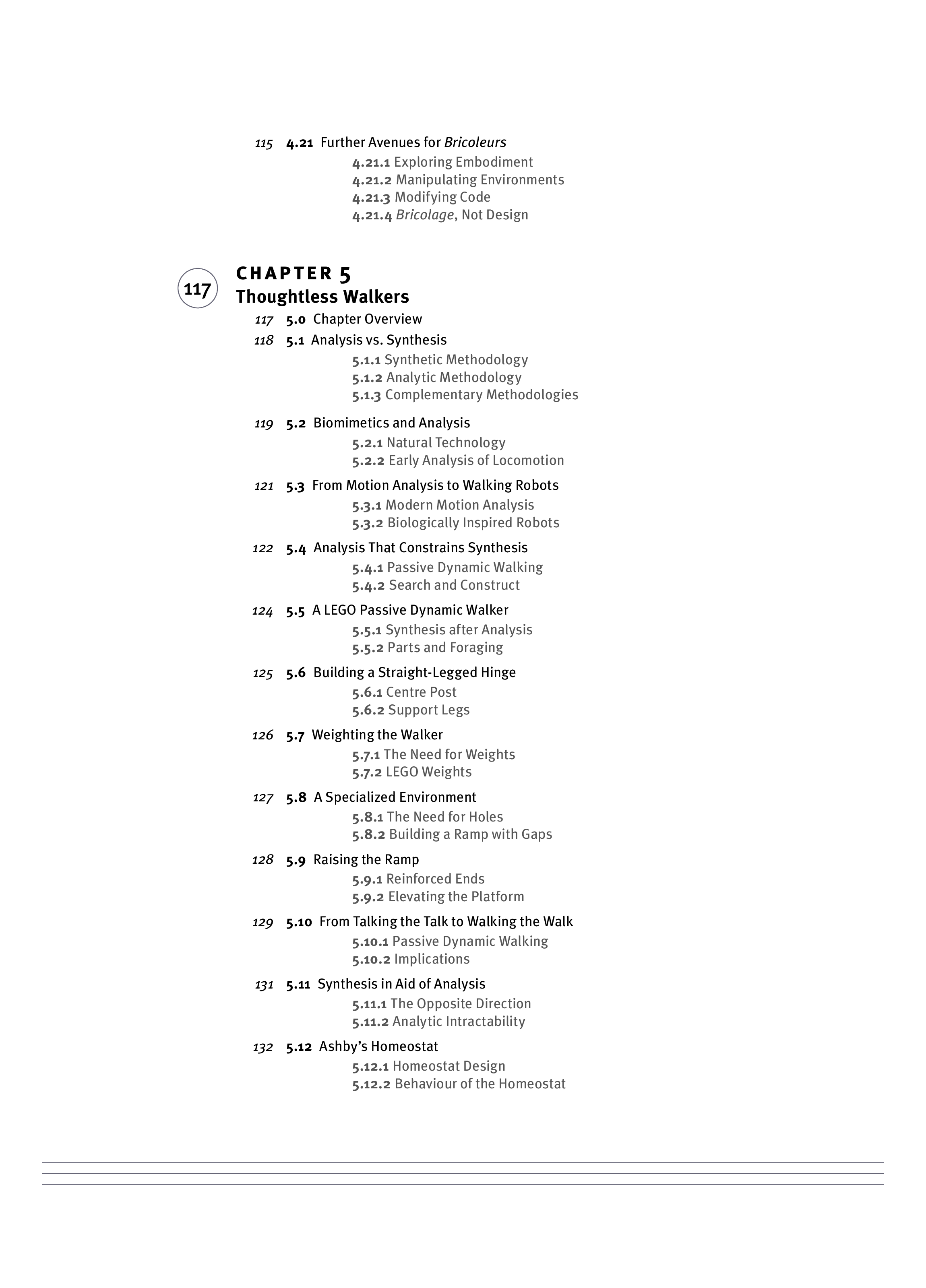 115 4.21 Further Avenues for Bricoleurs
4.21.1 Exploring Embodiment
4.21.2 Manipulating Environments
4.21.3 Modifying Code
4.21.4 Bricolage, Not Design

117 CHAPTER 5
Thoughtless Walkers

117 5.0 Chapter Overview
118 5.1 Analysis vs. Synthesis
5.1.1 Synthetic Methodology
5.1.2 Analytic Methodology
5.1.3 Complementary Methodologies

119 5.2 Biomimetics and Analysis
5.2.1 Natural Technology
5.2.2 Early Analysis of Locomotion

121 5.3 From Motion Analysis to Walking Robots
5.3.1 Modern Motion Analysis
5.3.2 Biologically Inspired Robots

122 5.4 Analysis That Constrains Synthesis
5.4.1 Passive Dynamic Walking
5.4.2 Search and Construct

124 5.5 A LEGO Passive Dynamic Walker
5.5.1 Synthesis after Analysis
5.5.2 Parts and Foraging

125 5.6 Building a Straight-Legged Hinge
5.6.1 Centre Post
5.6.2 Support Legs

126 5.7 Weighting the Walker
5.7.1 The Need for Weights
5.7.2 LEGO Weights

127 5.8 A Specialized Environment
5.8.1 The Need for Holes
5.8.2 Building a Ramp with Gaps

128 5.9 Raising the Ramp
5.9.1 Reinforced Ends
5.9.2 Elevating the Platform

129 5.10 From Talking the Talk to Walking the Walk
5.10.1 Passive Dynamic Walking
5.10.2 Implications

131 5.11 Synthesis in Aid of Analysis
5.11.1 The Opposite Direction
5.11.2 Analytic Intractability

132 5.12 Ashby's Homeostat
5.12.1 Homeostat Design
5.12.2 Behaviour of the Homeostat